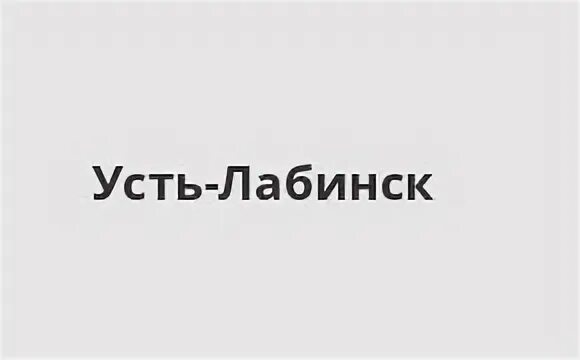 Усть-Лабинск